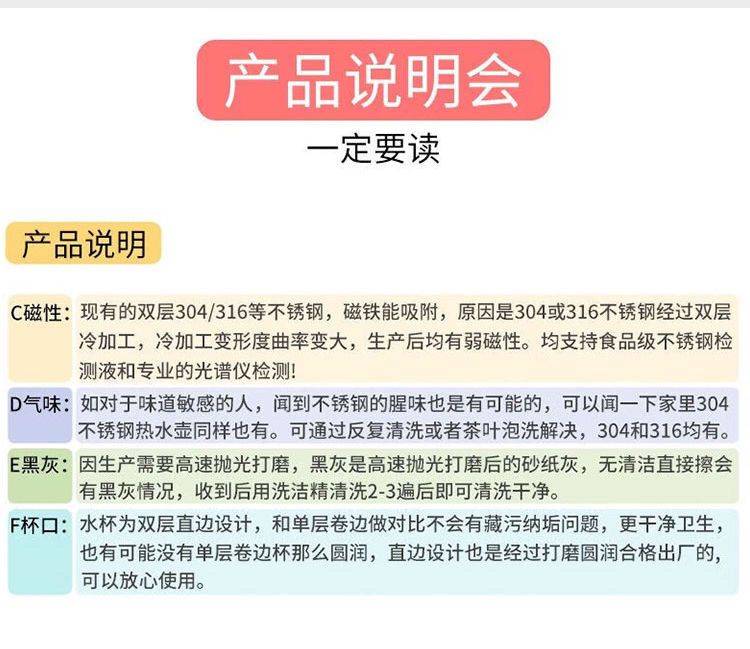 产品说明会

一定要读

产品说明

C磁性：现有的双层304/316等不锈钢，磁铁能吸附，原因是304或316不锈钢经过双层冷加工，冷加工变形度曲率变大，生产后均有弱磁性。均支持食品级不锈钢检测液和专业的光谱仪检测!

D气味：如对于味道敏感的人，闻到不锈钢的腥味也是有可能的，可以闻一下家里304不锈钢热水壶同样也有。可通过反复清洗或者茶叶泡洗解决，304和316均有。

E黑灰：因生产需要高速抛光打磨，黑灰是高速抛光打磨后的砂纸灰，无清洁直接擦会有黑灰情况，收到后用洗洁精清洗2-3遍后即可清洗干净。

F杯口：水杯为双层直边设计，和单层卷边做对比不会有藏污纳垢问题，更干净卫生，也有可能没有单层卷边杯那么圆润，直边设计也是经过打磨圆润合格出厂的，可以放心使用。